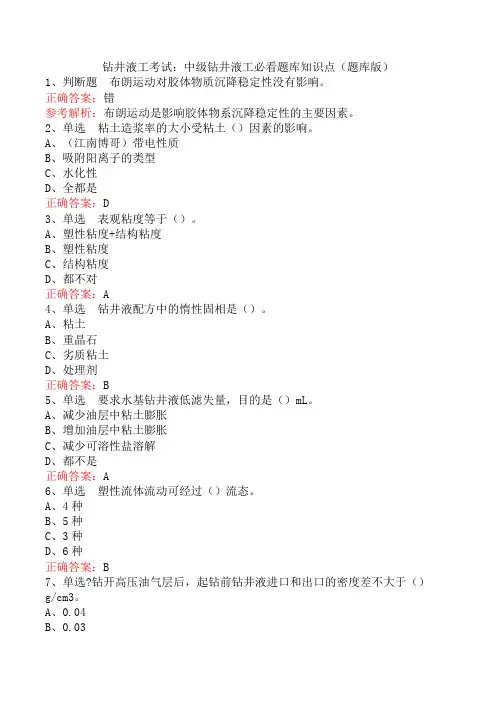 钻井液工考试：中级钻井液工必看题库知识点（题库版）

1、判断题　布朗运动对胶体物质沉降稳定性没有影响。
正确答案：错
参考解析：布朗运动是影响胶体物系沉降稳定性的主要因素。

2、单选　粘土造浆率的大小受粘土（）因素的影响。
A、（江南博哥）带电性质
B、吸附阳离子的类型
C、水化性
D、全都是
正确答案：D

3、单选　表观粘度等于（）。
A、塑性粘度+结构粘度
B、塑性粘度
C、结构粘度
D、都不对
正确答案：A

4、单选　钻井液配方中的惰性固相是（）。
A、粘土
B、重晶石
C、劣质粘土
D、处理剂
正确答案：B

5、单选　要求水基钻井液低滤失量，目的是（）mL。
A、减少油层中粘土膨胀
B、增加油层中粘土膨胀
C、减少可溶性盐溶解
D、都不是
正确答案：A

6、单选　塑性流体流动可经过（）流态。
A、4 种
B、5 种
C、3 种
D、6 种
正确答案：B

7、单选?钻开高压油气层后，起钻前钻井液进口和出口的密度差不大于（）g/cm3。
A、0.04
B、0.03